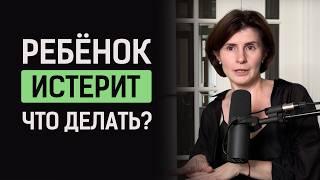 РЕБЁНОК
ИСТЕРИТ
ЧТО ДЕЛАТЬ?